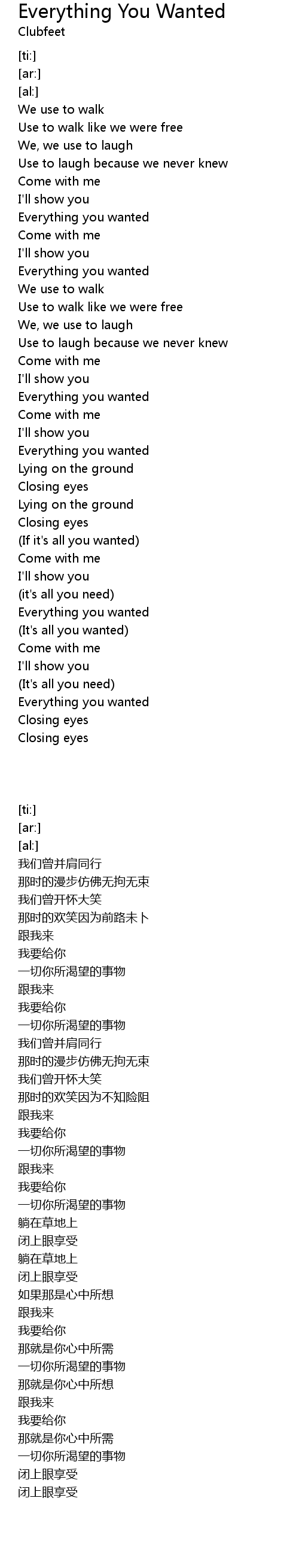 Everything You Wanted
Clubfeet

[ti:]
[ar:]
[al:]
We use to walk
Use to walk like we were free
We, we use to laugh
Use to laugh because we never knew
Come with me
I'll show you
Everything you wanted
Come with me
I'll show you
Everything you wanted
We use to walk
Use to walk like we were free
We, we use to laugh
Use to laugh because we never knew
Come with me
I'll show you
Everything you wanted
Come with me
I'll show you
Everything you wanted
Lying on the ground
Closing eyes
Lying on the ground
Closing eyes
(If it's all you wanted)
Come with me
I'll show you
(it's all you need)
Everything you wanted
(It's all you wanted)
Come with me
I'll show you
(It's all you need)
Everything you wanted
Closing eyes
Closing eyes

[ti:]
[ar:]
[al:]
我们曾并肩同行
那时的漫步仿佛无拘无束
我们曾开怀大笑
那时的欢笑因为前路未卜
跟我来
我要给你
一切你所渴望的事物
跟我来
我要给你
一切你所渴望的事物
我们曾并肩同行
那时的漫步仿佛无拘无束
我们曾开怀大笑
那时的欢笑因为不知险阻
跟我来
我要给你
一切你所渴望的事物
跟我来
我要给你
一切你所渴望的事物
躺在草地上
闭上眼享受
躺在草地上
闭上眼享受
如果那是心中所想
跟我来
我要给你
那就是你心中所需
一切你所渴望的事物
那就是你心中所想
跟我来
我要给你
那就是你心中所需
一切你所渴望的事物
闭上眼享受
闭上眼享受